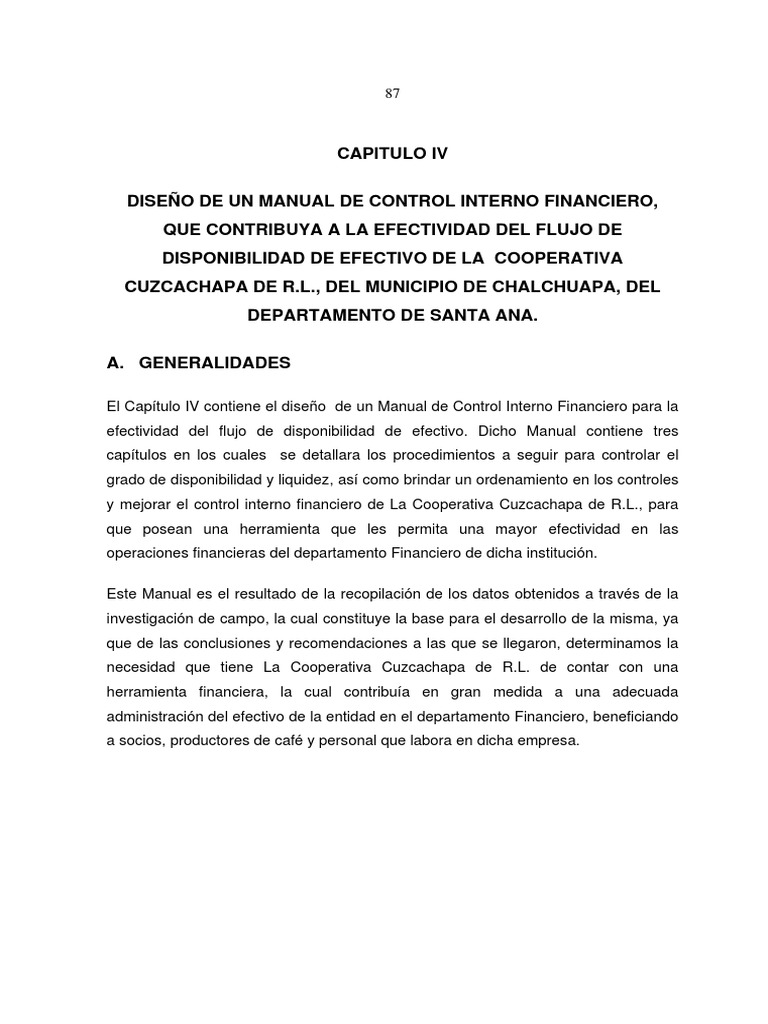 87

CAPITULO IV

DISEÑO DE UN MANUAL DE CONTROL INTERNO FINANCIERO, QUE CONTRIBUYA A LA EFECTIVIDAD DEL FLUJO DE DISPONIBILIDAD DE EFECTIVO DE LA COOPERATIVA CUZCACHAPA DE R.L., DEL MUNICIPIO DE CHALCHUAPA, DEL DEPARTAMENTO DE SANTA ANA.

A. GENERALIDADES

El Capítulo IV contiene el diseño de un Manual de Control Interno Financiero para la efectividad del flujo de disponibilidad de efectivo. Dicho Manual contiene tres capítulos en los cuales se detallara los procedimientos a seguir para controlar el grado de disponibilidad y liquidez, así como brindar un ordenamiento en los controles y mejorar el control interno financiero de La Cooperativa Cuzcachapa de R.L., para que posean una herramienta que les permita una mayor efectividad en las operaciones financieras del departamento Financiero de dicha institución.

Este Manual es el resultado de la recopilación de los datos obtenidos a través de la investigación de campo, la cual constituye la base para el desarrollo de la misma, ya que de las conclusiones y recomendaciones a las que se llegaron, determinamos la necesidad que tiene La Cooperativa Cuzcachapa de R.L. de contar con una herramienta financiera, la cual contribuía en gran medida a una adecuada administración del efectivo de la entidad en el departamento Financiero, beneficiando a socios, productores de café y personal que labora en dicha empresa.